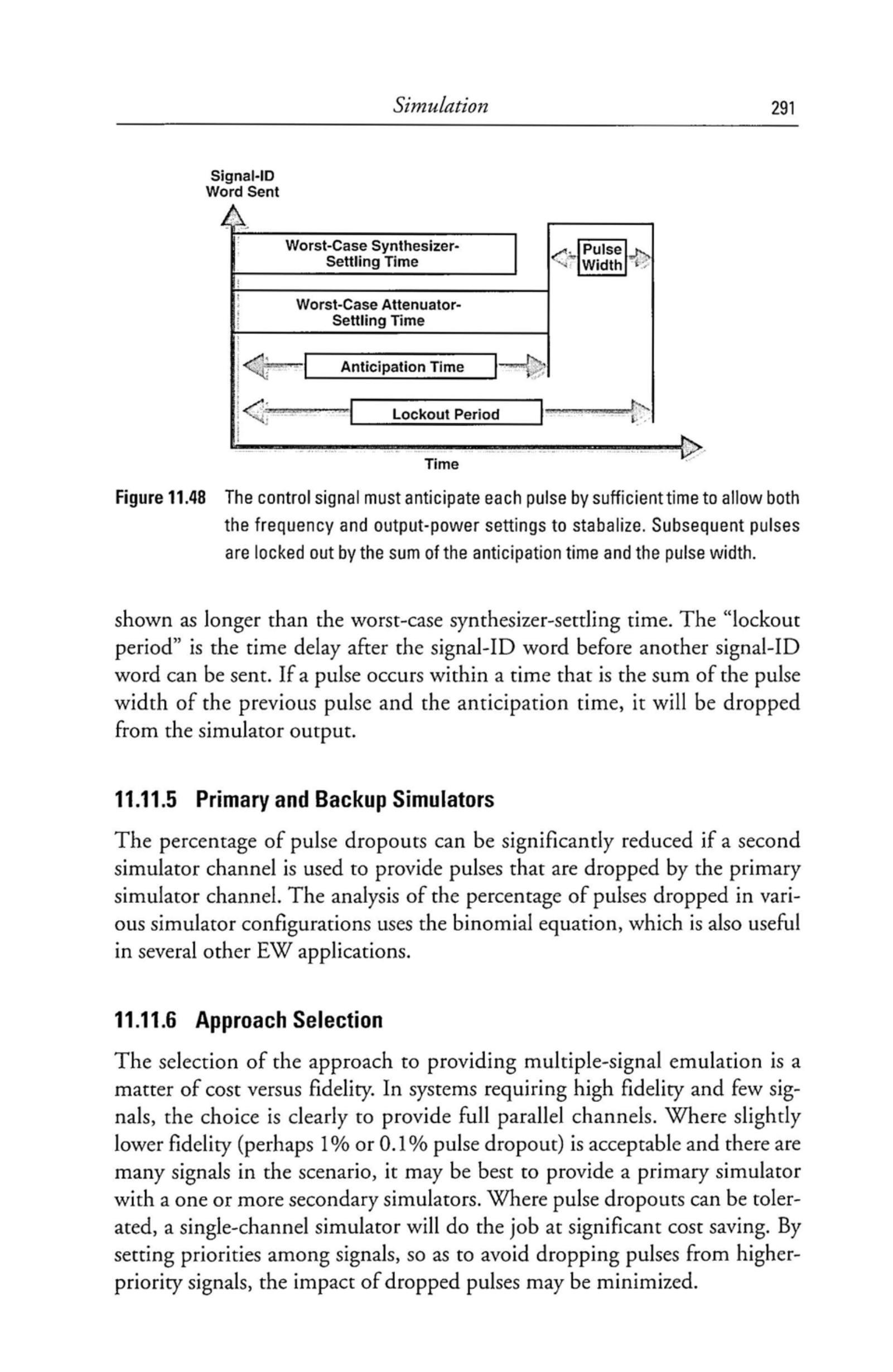 Simulation 291

Signal-ID Word Sent

Worst-Case Synthesizer-Settling Time

Pulse Width

Worst-Case Attenuator-Settling Time

Anticipation Time

Lockout Period

Time

Figure 11.48 The control signal must anticipate each pulse by sufficient time to allow both the frequency and output-power settings to stabalize. Subsequent pulses are locked out by the sum of the anticipation time and the pulse width.

shown as longer than the worst-case synthesizer-settling time. The "lockout period" is the time delay after the signal-ID word before another signal-ID word can be sent. If a pulse occurs within a time that is the sum of the pulse width of the previous pulse and the anticipation time, it will be dropped from the simulator output.

11.11.5 Primary and Backup Simulators

The percentage of pulse dropouts can be significantly reduced if a second simulator channel is used to provide pulses that are dropped by the primary simulator channel. The analysis of the percentage of pulses dropped in various simulator configurations uses the binomial equation, which is also useful in several other EW applications.

11.11.6 Approach Selection

The selection of the approach to providing multiple-signal emulation is a matter of cost versus fidelity. In systems requiring high fidelity and few signals, the choice is clearly to provide full parallel channels. Where slightly lower fidelity (perhaps 1% or 0.1% pulse dropout) is acceptable and there are many signals in the scenario, it may be best to provide a primary simulator with a one or more secondary simulators. Where pulse dropouts can be tolerated, a single-channel simulator will do the job at significant cost saving. By setting priorities among signals, so as to avoid dropping pulses from higher-priority signals, the impact of dropped pulses may be minimized.